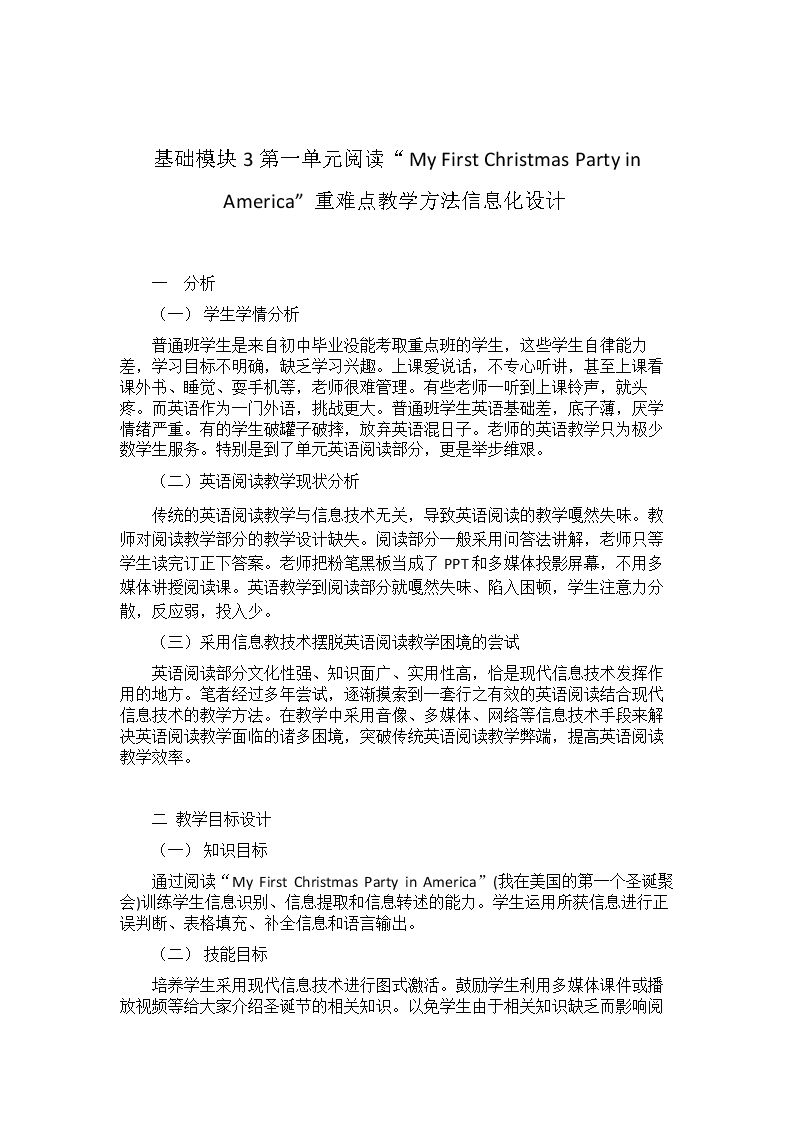 基础模块3第一单元阅读“My First Christmas Party in America”重难点教学方法信息化设计

一 分析

（一） 学生学情分析

普通班学生是来自初中毕业没能考取重点班的学生，这些学生自律能力差，学习目标不明确，缺乏学习兴趣。上课爱说话，不专心听讲，甚至上课看课外书、睡觉、耍手机等，老师很难管理。有些老师一听到上课铃声，就头疼。而英语作为一门外语，挑战更大。普通班学生英语基础差，底子薄，厌学情绪严重。有的学生破罐子破摔，放弃英语混日子。老师的英语教学只为极少数学生服务。特别是到了单元英语阅读部分，更是举步维艰。

（二）英语阅读教学现状分析

传统的英语阅读教学与信息技术无关，导致英语阅读的教学嘎然失味。教师对阅读教学部分的教学设计缺失。阅读部分一般采用问答法讲解，老师只等学生读完订正下答案。老师把粉笔黑板当成了PPT和多媒体投影屏幕，不用多媒体讲授阅读课。英语教学到阅读部分就嘎然失味、陷入困顿，学生注意力分散，反应弱，投入少。

（三）采用信息教技术摆脱英语阅读教学困境的尝试

英语阅读部分文化性强、知识面广、实用性高，恰是现代信息技术发挥作用的地方。笔者经过多年尝试，逐渐摸索到一套行之有效的英语阅读结合现代信息技术的教学方法。在教学中采用音像、多媒体、网络等信息技术手段来解决英语阅读教学面临的诸多困境，突破传统英语阅读教学弊端，提高英语阅读教学效率。

二 教学目标设计

（一） 知识目标

通过阅读“My First Christmas Party in America”(我在美国的第一个圣诞聚会)训练学生信息识别、信息提取和信息转述的能力。学生运用所获信息进行正误判断、表格填充、补全信息和语言输出。

（二） 技能目标

培养学生采用现代信息技术进行图式激活。鼓励学生利用多媒体课件或播放视频等给大家介绍圣诞节的相关知识。以免学生由于相关知识缺乏而影响阅